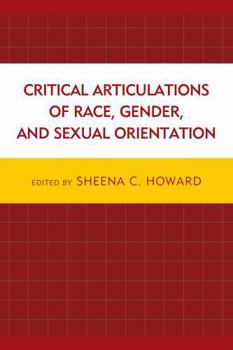 CRITICAL ARTICULATIONS OF RACE, GENDER, AND SEXUAL ORIENTATION

EDITED BY SHEENA C. HOWARD